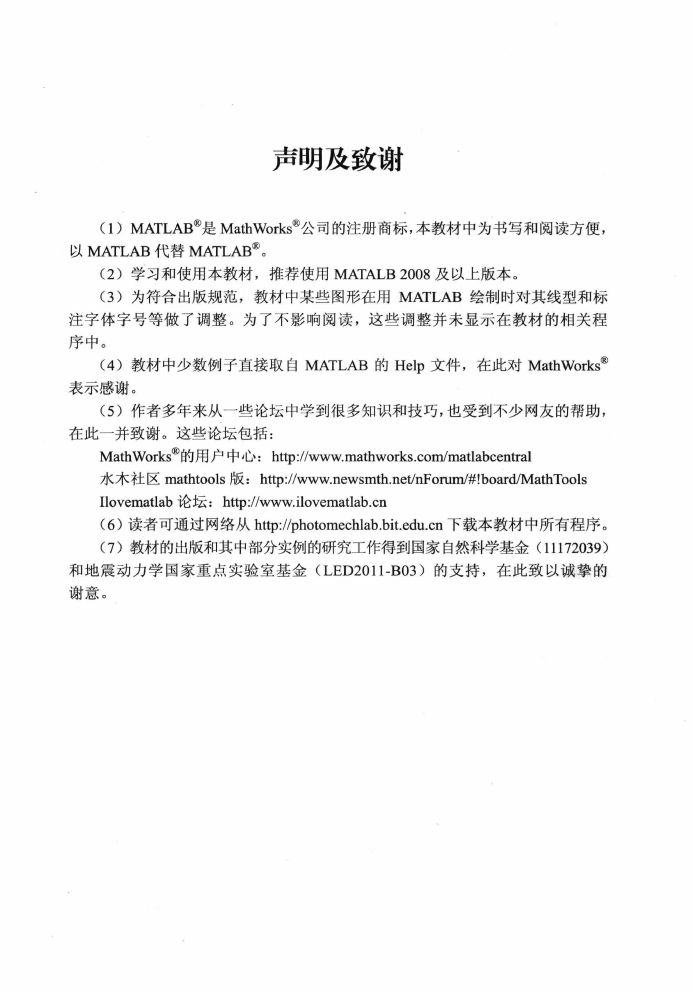 声明及致谢

（1）MATLAB®是 MathWorks®公司的注册商标，本教材中为书写和阅读方便，以 MATLAB 代替 MATLAB®。

（2）学习和使用本教材，推荐使用 MATALB 2008 及以上版本。

（3）为符合出版规范，教材中某些图形在用 MATLAB 绘制时对其线型和标注字体字号等做了调整。为了不影响阅读，这些调整并未显示在教材的相关程序中。

（4）教材中少数例子直接取自 MATLAB 的 Help 文件，在此对 MathWorks®表示感谢。

（5）作者多年来从一些论坛中学到很多知识和技巧，也受到不少网友的帮助，在此一并致谢。这些论坛包括：

MathWorks®的用户中心：http://www.mathworks.com/matlabcentral

水木社区 mathtools 版：http://www.newsmth.net/nForum/#!board/MathTools

Ilovematlab 论坛：http://www.ilovematlab.cn

（6）读者可通过网络从 http://photomechlab.bit.edu.cn 下载本教材中所有程序。

（7）教材的出版和其中部分实例的研究工作得到国家自然科学基金（11172039）和地震动力学国家重点实验室基金（LED2011-B03）的支持，在此致以诚挚的谢意。